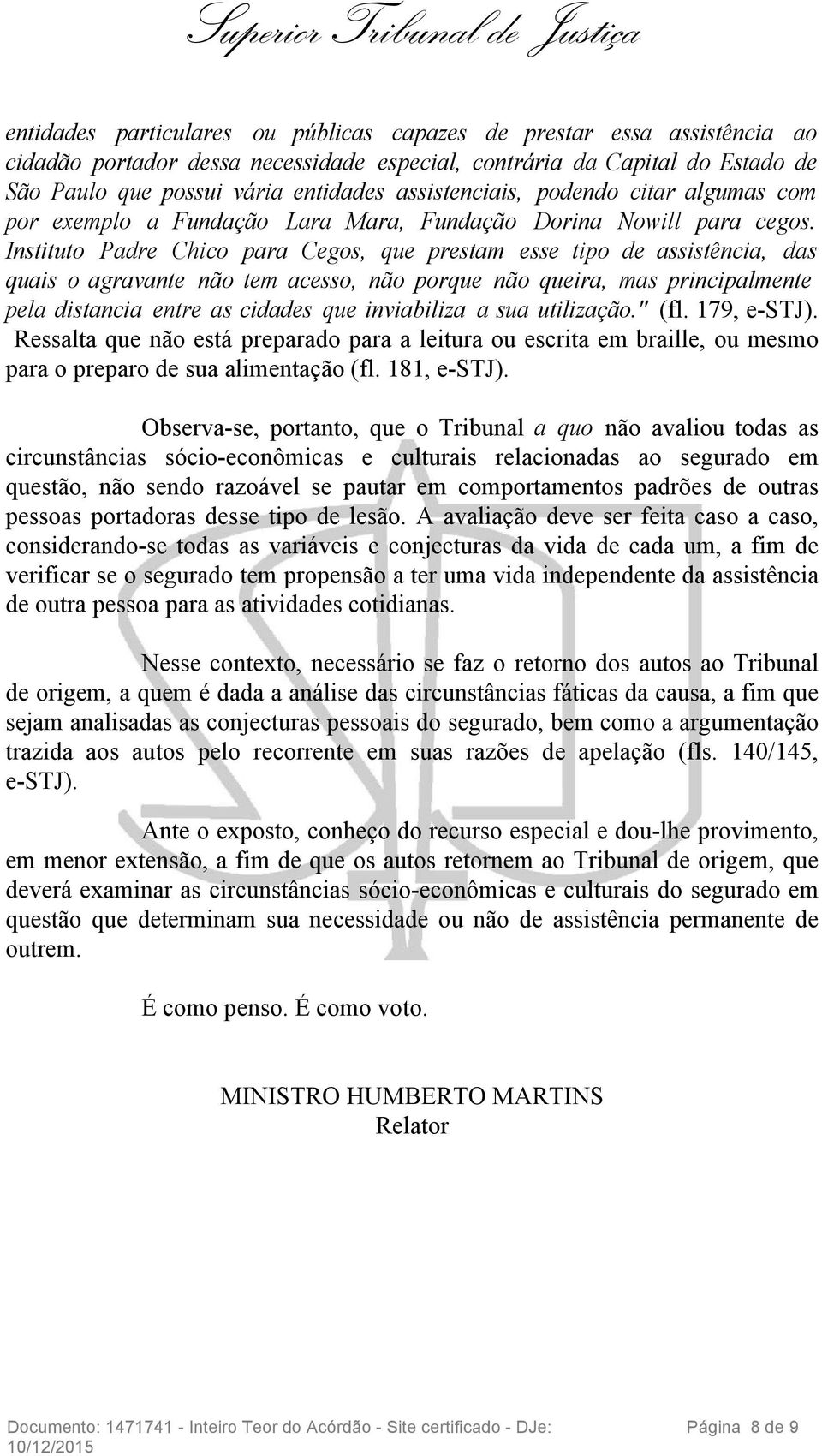 Superior Tribunal de Justiça

entidades particulares ou públicas capazes de prestar essa assistência ao cidadão portador dessa necessidade especial, contrária da Capital do Estado de São Paulo que possui vária entidades assistenciais, podendo citar algumas com por exemplo a Fundação Lara Mara, Fundação Dorina Nowill para cegos. Instituto Padre Chico para Cegos, que prestam esse tipo de assistência, das quais o agravante não tem acesso, não porque não queira, mas principalmente pela distancia entre as cidades que inviabiliza a sua utilização." (fl. 179, e-STJ). Ressalta que não está preparado para a leitura ou escrita em braille, ou mesmo para o preparo de sua alimentação (fl. 181, e-STJ).

Observa-se, portanto, que o Tribunal a quo não avaliou todas as circunstâncias sócio-econômicas e culturais relacionadas ao segurado em questão, não sendo razoável se pautar em comportamentos padrões de outras pessoas portadoras desse tipo de lesão. A avaliação deve ser feita caso a caso, considerando-se todas as variáveis e conjecturas da vida de cada um, a fim de verificar se o segurado tem propensão a ter uma vida independente da assistência de outra pessoa para as atividades cotidianas.

Nesse contexto, necessário se faz o retorno dos autos ao Tribunal de origem, a quem é dada a análise das circunstâncias fáticas da causa, a fim que sejam analisadas as conjecturas pessoais do segurado, bem como a argumentação trazida aos autos pelo recorrente em suas razões de apelação (fls. 140/145, e-STJ).

Ante o exposto, conheço do recurso especial e dou-lhe provimento, em menor extensão, a fim de que os autos retornem ao Tribunal de origem, que deverá examinar as circunstâncias sócio-econômicas e culturais do segurado em questão que determinam sua necessidade ou não de assistência permanente de outrem.

É como penso. É como voto.

MINISTRO HUMBERTO MARTINS
Relator

Documento: 1471741 - Inteiro Teor do Acórdão - Site certificado - DJe: 10/12/2015 Página 8 de 9